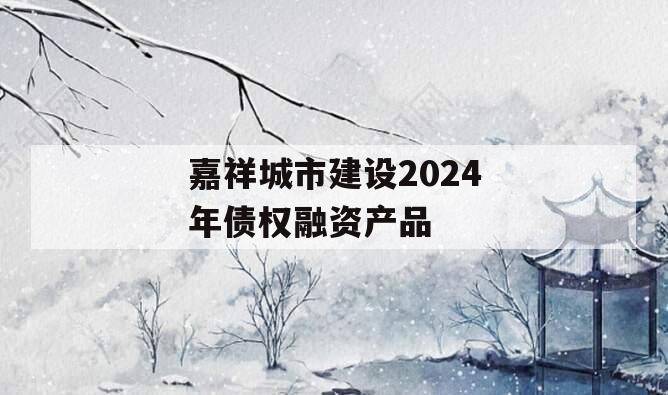 嘉祥城市建设2024年债权融资产品